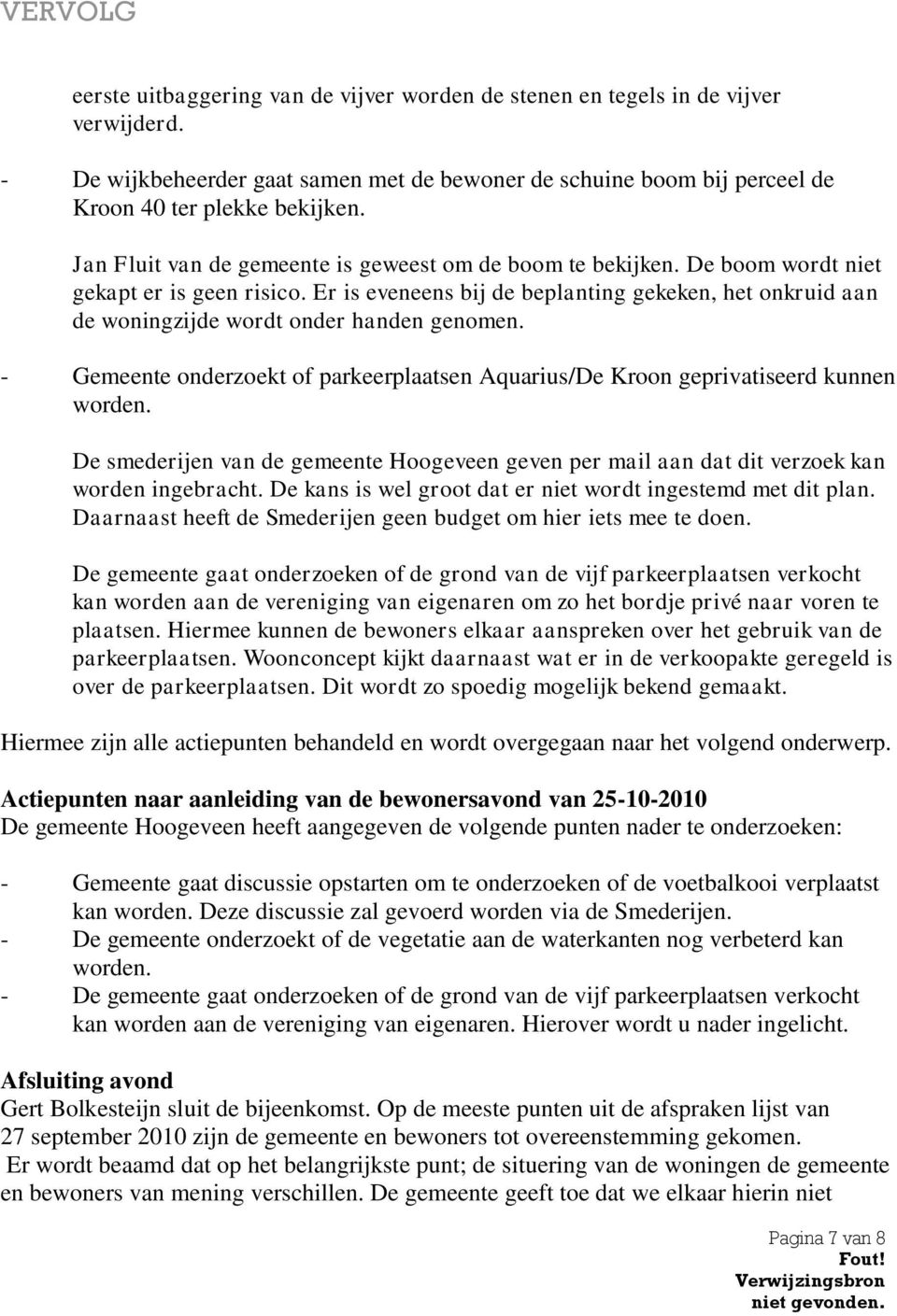 VERVOLG

eerste uitbaggering van de vijver worden de stenen en tegels in de vijver verwijderd.

- De wijkbeheerder gaat samen met de bewoner de schuine boom bij perceel de Kroon 40 ter plekke bekijken.

Jan Fluit van de gemeente is geweest om de boom te bekijken. De boom wordt niet gekapt er is geen risico. Er is eveneens bij de beplanting gekeken, het onkruid aan de woningzijde wordt onder handen genomen.

- Gemeente onderzoekt of parkeerplaatsen Aquarius/De Kroon geprivatiseerd kunnen worden.

De smederijen van de gemeente Hoogeveen geven per mail aan dat dit verzoek kan worden ingebracht. De kans is wel groot dat er niet wordt ingestemd met dit plan. Daarnaast heeft de Smederijen geen budget om hier iets mee te doen.

De gemeente gaat onderzoeken of de grond van de vijf parkeerplaatsen verkocht kan worden aan de vereniging van eigenaren om zo het bordje privé naar voren te plaatsen. Hiermee kunnen de bewoners elkaar aanspreken over het gebruik van de parkeerplaatsen. Woonconcept kijkt daarnaast wat er in de verkoopakte geregeld is over de parkeerplaatsen. Dit wordt zo spoedig mogelijk bekend gemaakt.

Hiermee zijn alle actiepunten behandeld en wordt overgegaan naar het volgend onderwerp.

Actiepunten naar aanleiding van de bewonersavond van 25-10-2010
De gemeente Hoogeveen heeft aangegeven de volgende punten nader te onderzoeken:

- Gemeente gaat discussie opstarten om te onderzoeken of de voetbalkooi verplaatst kan worden. Deze discussie zal gevoerd worden via de Smederijen.
- De gemeente onderzoekt of de vegetatie aan de waterkanten nog verbeterd kan worden.
- De gemeente gaat onderzoeken of de grond van de vijf parkeerplaatsen verkocht kan worden aan de vereniging van eigenaren. Hierover wordt u nader ingelicht.

Afsluiting avond
Gert Bolkesteijn sluit de bijeenkomst. Op de meeste punten uit de afspraken lijst van 27 september 2010 zijn de gemeente en bewoners tot overeenstemming gekomen.
Er wordt beaamd dat op het belangrijkste punt; de situering van de woningen de gemeente en bewoners van mening verschillen. De gemeente geeft toe dat we elkaar hierin niet

Pagina 7 van 8
Fout! Verwijzingsbron niet gevonden.